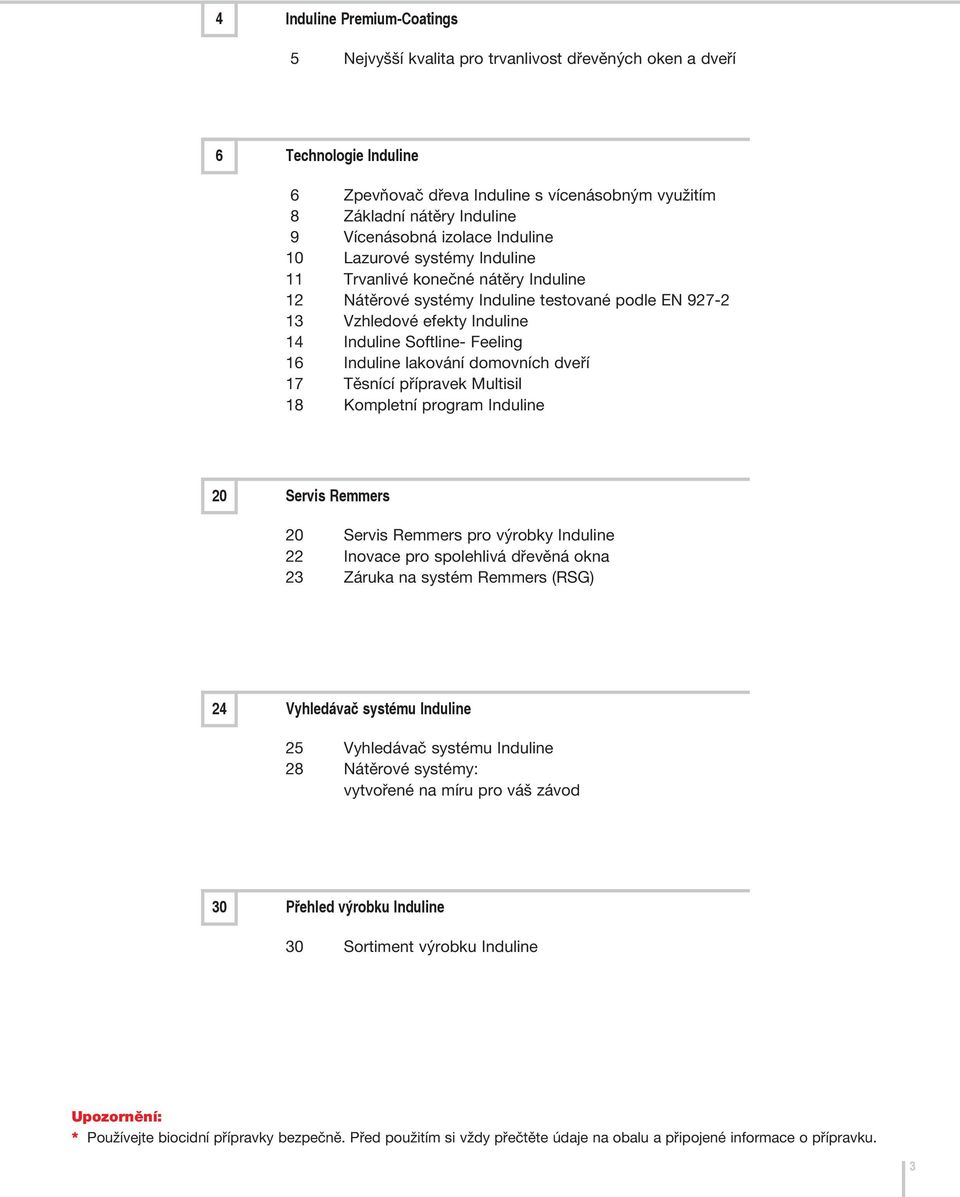 4 Induline Premium-Coatings

5 Nejvyšší kvalita pro trvanlivost dřevěných oken a dveří

6 Technologie Induline

6 Zpevňovač dřeva Induline s vícenásobným využitím
8 Základní nátěry Induline
9 Vícenásobná izolace Induline
10 Lazurové systémy Induline
11 Trvanlivé konečné nátěry Induline
12 Nátěrové systémy Induline testované podle EN 927-2
13 Vzhledové efekty Induline
14 Induline Softline- Feeling
16 Induline lakování domovních dveří
17 Těsnící přípravek Multisil
18 Kompletní program Induline

20 Servis Remmers

20 Servis Remmers pro výrobky Induline
22 Inovace pro spolehlivá dřevěná okna
23 Záruka na systém Remmers (RSG)

24 Vyhledávač systému Induline

25 Vyhledávač systému Induline
28 Nátěrové systémy: vytvořené na míru pro váš závod

30 Přehled výrobku Induline

30 Sortiment výrobku Induline

Upozornění:
* Používejte biocidní přípravky bezpečně. Před použitím si vždy přečtěte údaje na obalu a připojené informace o přípravku.

3